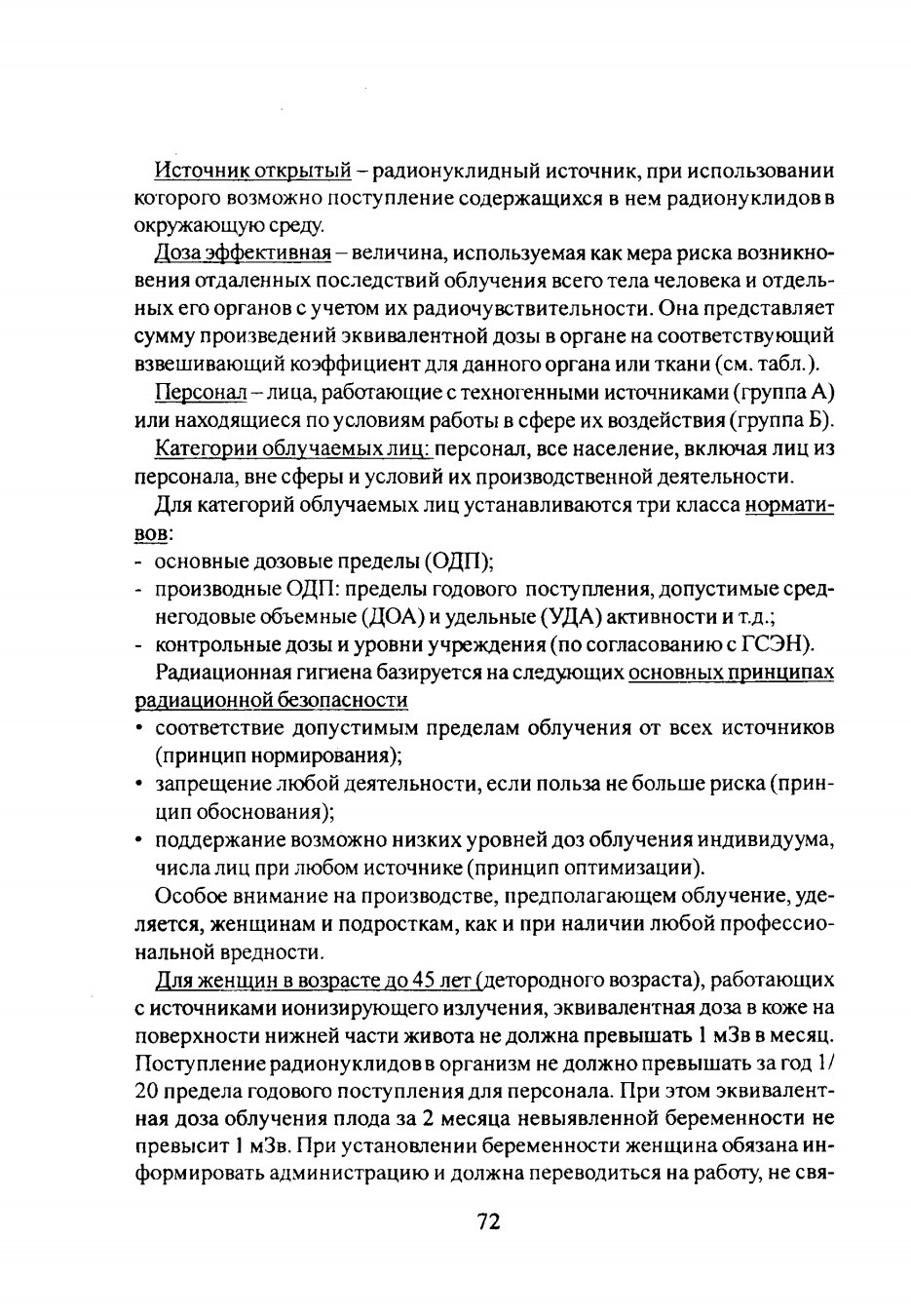 Источник открытый – радионуклидный источник, при использовании которого возможно поступление содержащихся в нем радионуклидов в окружающую среду.

Доза эффективная – величина, используемая как мера риска возникновения отдаленных последствий облучения всего тела человека и отдельных его органов с учетом их радиочувствительности. Она представляет сумму произведений эквивалентной дозы в органе на соответствующий взвешивающий коэффициент для данного органа или ткани (см. табл.).

Персонал – лица, работающие с техногенными источниками (группа А) или находящиеся по условиям работы в сфере их воздействия (группа Б).

Категории облучаемых лиц: персонал, все население, включая лиц из персонала, вне сферы и условий их производственной деятельности.

Для категорий облучаемых лиц устанавливаются три класса нормативов:
- основные дозовые пределы (ОДП);
- производные ОДП: пределы годового поступления, допустимые среднегодовые объемные (ДОА) и удельные (УДА) активности и т.д.;
- контрольные дозы и уровни учреждения (по согласованию с ГСЭН).

Радиационная гигиена базируется на следующих основных принципах радиационной безопасности
• соответствие допустимым пределам облучения от всех источников (принцип нормирования);
• запрещение любой деятельности, если польза не больше риска (принцип обоснования);
• поддержание возможно низких уровней доз облучения индивидуума, числа лиц при любом источнике (принцип оптимизации).

Особое внимание на производстве, предполагающем облучение, уделяется, женщинам и подросткам, как и при наличии любой профессиональной вредности.

Для женщин в возрасте до 45 лет (детородного возраста), работающих с источниками ионизирующего излучения, эквивалентная доза в коже на поверхности нижней части живота не должна превышать 1 мЗв в месяц. Поступление радионуклидов в организм не должно превышать за год 1/20 предела годового поступления для персонала. При этом эквивалентная доза облучения плода за 2 месяца невыявленной беременности не превысит 1 мЗв. При установлении беременности женщина обязана информировать администрацию и должна переводиться на работу, не свя-

72